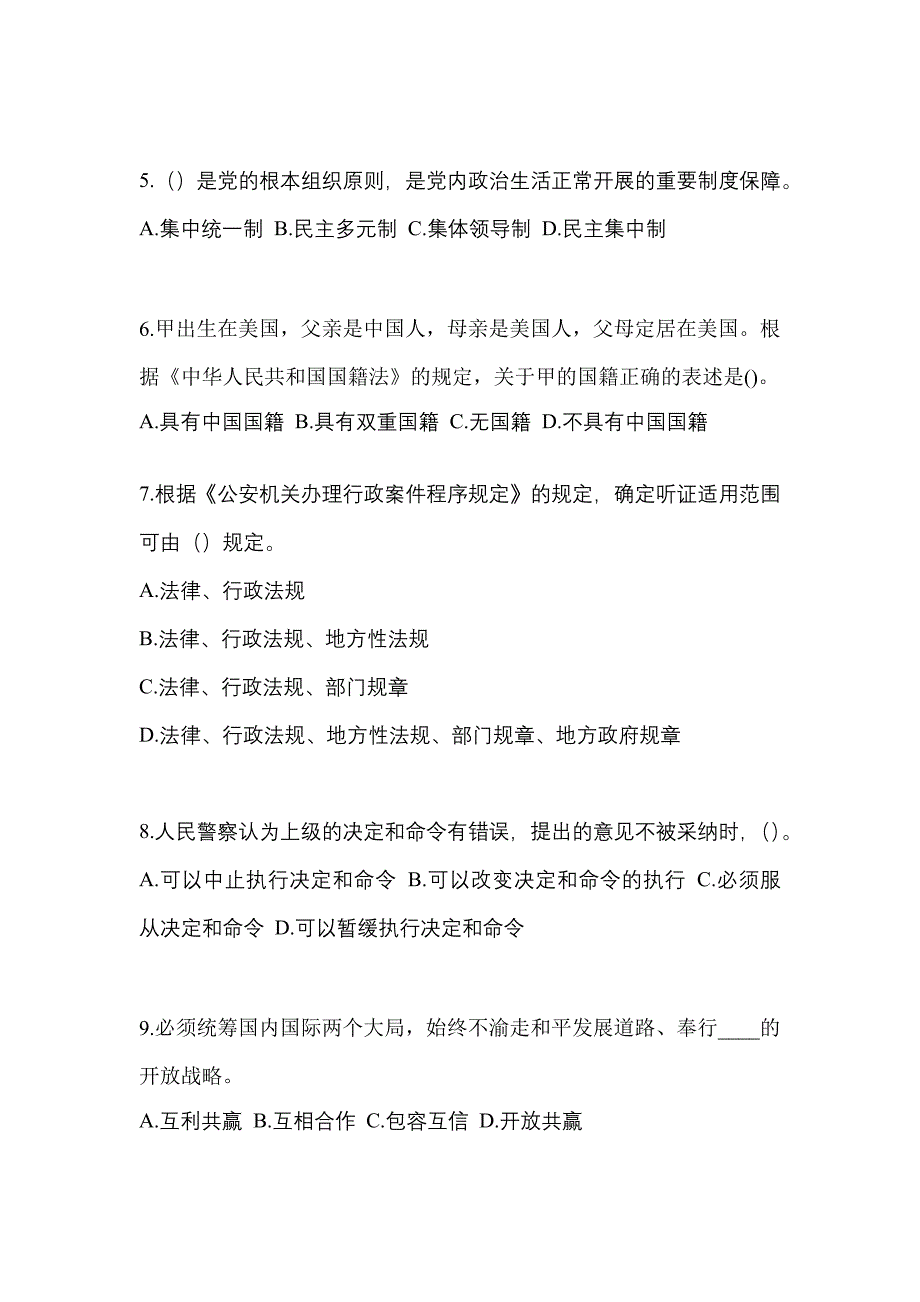 5.（）是党的根本组织原则，是党内政治生活正常开展的重要制度保障。
A.集中统一制 B.民主多元制 C.集体领导制 D.民主集中制

6.甲出生在美国，父亲是中国人，母亲是美国人，父母定居在美国。根据《中华人民共和国国籍法》的规定，关于甲的国籍正确的表述是()。
A.具有中国国籍 B.具有双重国籍 C.无国籍 D.不具有中国国籍

7.根据《公安机关办理行政案件程序规定》的规定，确定听证适用范围可由（）规定。
A.法律、行政法规
B.法律、行政法规、地方性法规
C.法律、行政法规、部门规章
D.法律、行政法规、地方性法规、部门规章、地方政府规章

8.人民警察认为上级的决定和命令有错误，提出的意见不被采纳时，（）。
A.可以中止执行决定和命令 B.可以改变决定和命令的执行 C.必须服从决定和命令 D.可以暂缓执行决定和命令

9.必须统筹国内国际两个大局，始终不渝走和平发展道路、奉行____的开放战略。
A.互利共赢 B.互相合作 C.包容互信 D.开放共赢